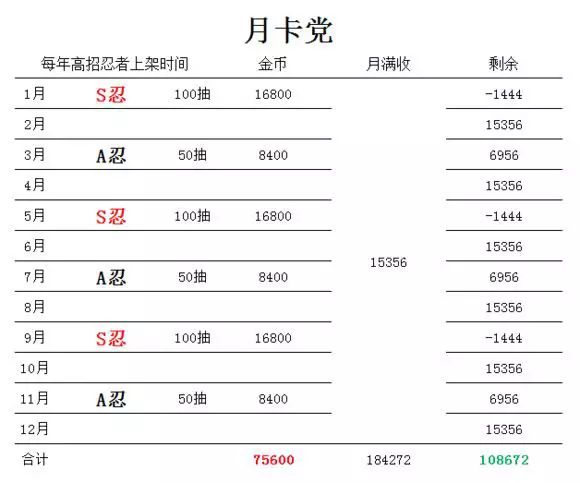 月卡党

| 每年高招忍者上架时间 | | | 金币 | 月满收 | 剩余 |
|---|---|---|---|---|---|
| 1月 | S忍 | 100抽 | 16800 | 15356 | -1444 |
| 2月 | | | | | 15356 |
| 3月 | A忍 | 50抽 | 8400 | | 6956 |
| 4月 | | | | | 15356 |
| 5月 | S忍 | 100抽 | 16800 | | -1444 |
| 6月 | | | | | 15356 |
| 7月 | A忍 | 50抽 | 8400 | | 6956 |
| 8月 | | | | | 15356 |
| 9月 | S忍 | 100抽 | 16800 | | -1444 |
| 10月 | | | | | 15356 |
| 11月 | A忍 | 50抽 | 8400 | | 6956 |
| 12月 | | | | | 15356 |
| 合计 | | | 75600 | 184272 | 108672 |